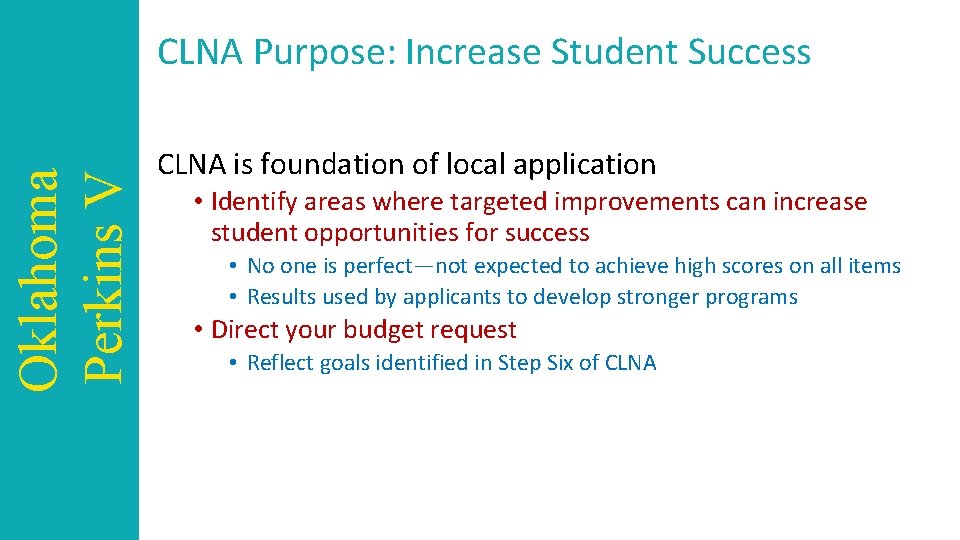 Oklahoma Perkins V

CLNA Purpose: Increase Student Success

CLNA is foundation of local application

• Identify areas where targeted improvements can increase student opportunities for success

• No one is perfect—not expected to achieve high scores on all items

• Results used by applicants to develop stronger programs

• Direct your budget request

• Reflect goals identified in Step Six of CLNA